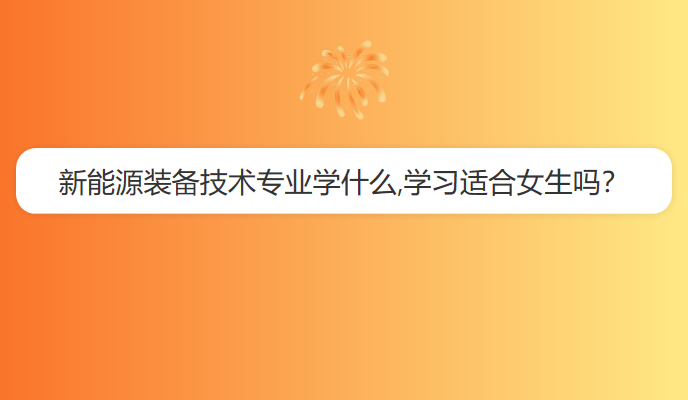 新能源装备技术专业学什么,学习适合女生吗?